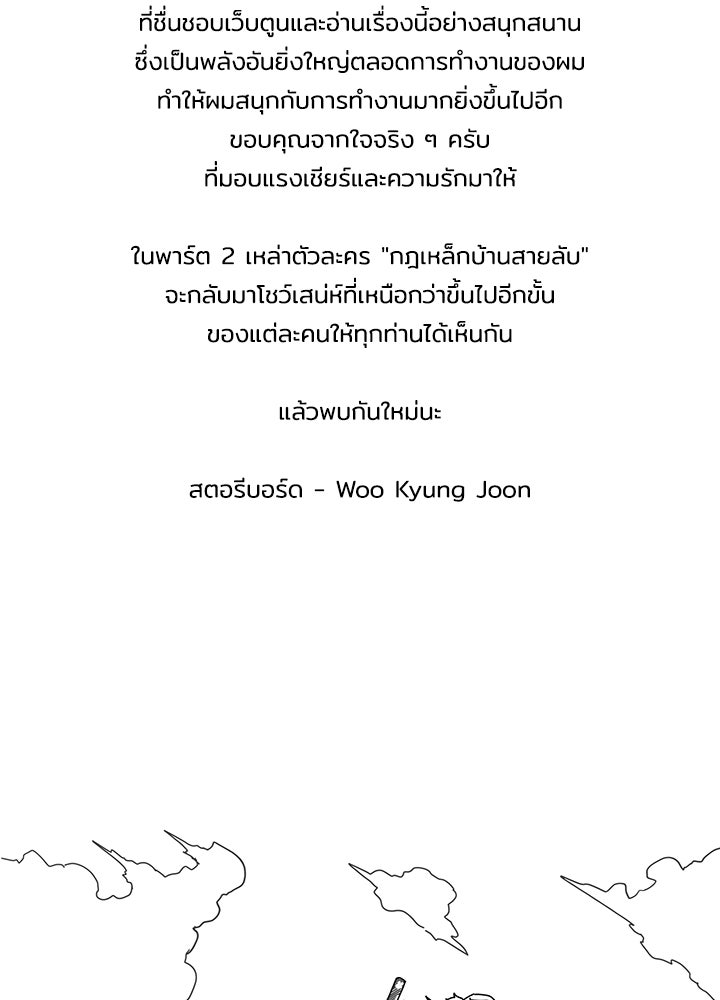 ที่ชื่นชอบเว็บตูนและอ่านเรื่องนี้อย่างสนุกสนาน
ซึ่งเป็นพลังอันยิ่งใหญ่ตลอดการทำงานของผม
ทำให้ผมสนุกกับการทำงานมากยิ่งขึ้นไปอีก
ขอบคุณจากใจจริง ๆ ครับ
ที่มอบแรงเชียร์และความรักมาให้

ในพาร์ต 2 เหล่าตัวละคร "กฎเหล็กบ้านสายลับ"
จะกลับมาโชว์เสน่ห์ที่เหนือกว่าขึ้นไปอีกขั้น
ของแต่ละคนให้ทุกท่านได้เห็นกัน

แล้วพบกันใหม่นะ

สตอรีบอร์ด - Woo Kyung Joon